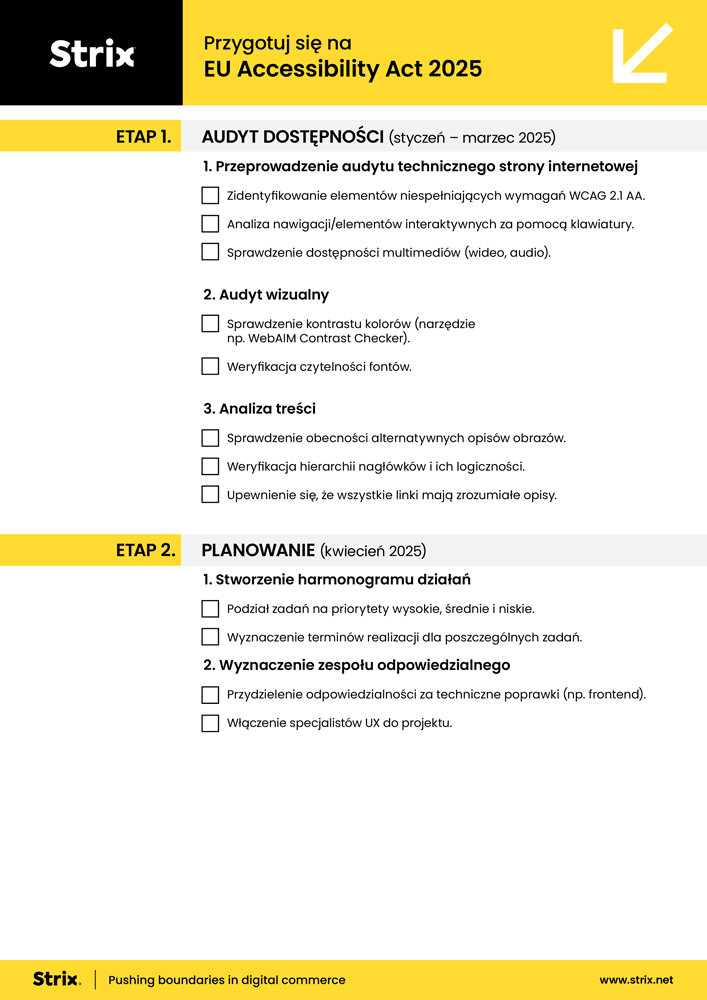 Strix

Przygotuj się na
EU Accessibility Act 2025

ETAP 1. AUDYT DOSTĘPNOŚCI (styczeń – marzec 2025)

1. Przeprowadzenie audytu technicznego strony internetowej

Zidentyfikowanie elementów niespełniających wymagań WCAG 2.1 AA.

Analiza nawigacji/elementów interaktywnych za pomocą klawiatury.

Sprawdzenie dostępności multimediów (wideo, audio).

2. Audyt wizualny

Sprawdzenie kontrastu kolorów (narzędzie np. WebAIM Contrast Checker).

Weryfikacja czytelności fontów.

3. Analiza treści

Sprawdzenie obecności alternatywnych opisów obrazów.

Weryfikacja hierarchii nagłówków i ich logiczności.

Upewnienie się, że wszystkie linki mają zrozumiałe opisy.

ETAP 2. PLANOWANIE (kwiecień 2025)

1. Stworzenie harmonogramu działań

Podział zadań na priorytety wysokie, średnie i niskie.

Wyznaczenie terminów realizacji dla poszczególnych zadań.

2. Wyznaczenie zespołu odpowiedzialnego

Przydzielenie odpowiedzialności za techniczne poprawki (np. frontend).

Włączenie specjalistów UX do projektu.

Strix. | Pushing boundaries in digital commerce

www.strix.net